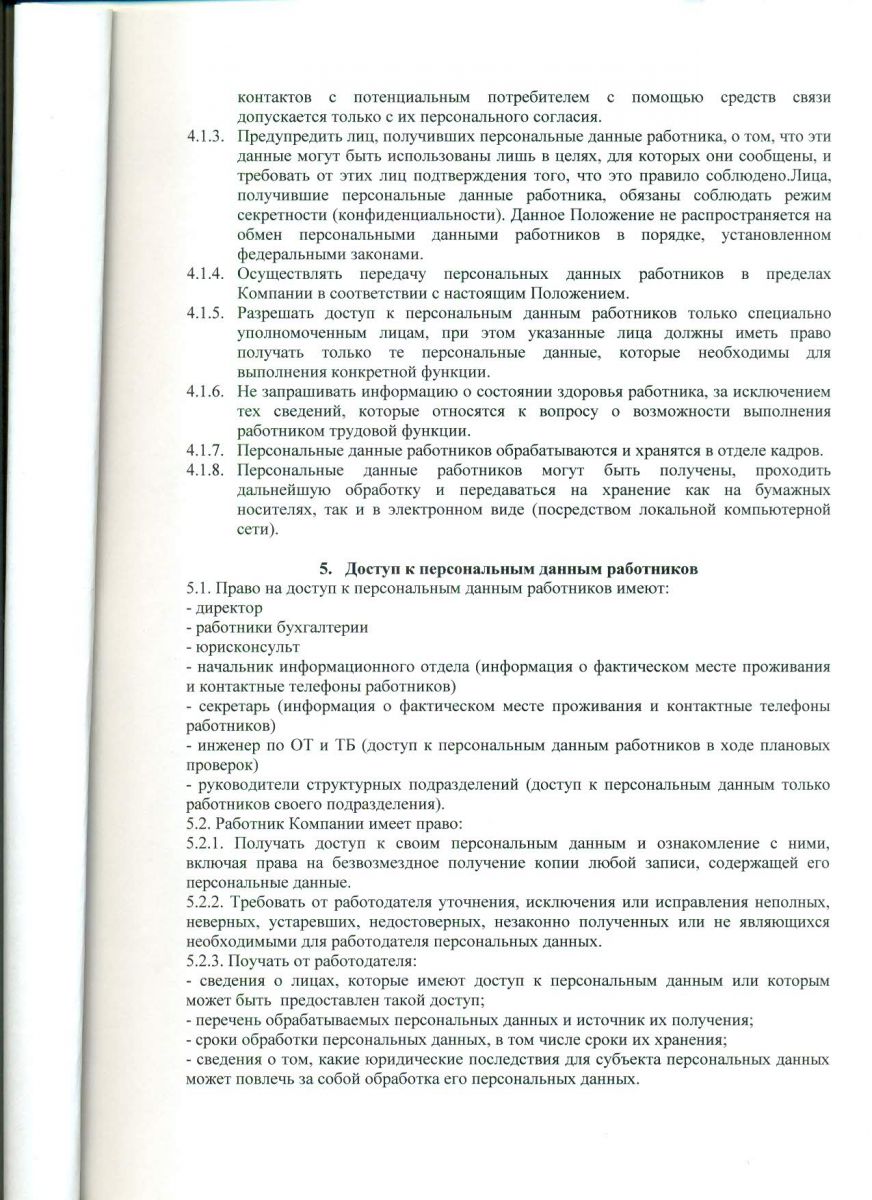 контактов с потенциальным потребителем с помощью средств связи допускается только с их персонального согласия.

4.1.3. Предупредить лиц, получивших персональные данные работника, о том, что эти данные могут быть использованы лишь в целях, для которых они сообщены, и требовать от этих лиц подтверждения того, что это правило соблюдено.Лица, получившие персональные данные работника, обязаны соблюдать режим секретности (конфиденциальности). Данное Положение не распространяется на обмен персональными данными работников в порядке, установленном федеральными законами.

4.1.4. Осуществлять передачу персональных данных работников в пределах Компании в соответствии с настоящим Положением.

4.1.5. Разрешать доступ к персональным данным работников только специально уполномоченным лицам, при этом указанные лица должны иметь право получать только те персональные данные, которые необходимы для выполнения конкретной функции.

4.1.6. Не запрашивать информацию о состоянии здоровья работника, за исключением тех сведений, которые относятся к вопросу о возможности выполнения работником трудовой функции.

4.1.7. Персональные данные работников обрабатываются и хранятся в отделе кадров.

4.1.8. Персональные данные работников могут быть получены, проходить дальнейшую обработку и передаваться на хранение как на бумажных носителях, так и в электронном виде (посредством локальной компьютерной сети).

5. Доступ к персональным данным работников

5.1. Право на доступ к персональным данным работников имеют:
- директор
- работники бухгалтерии
- юрисконсульт
- начальник информационного отдела (информация о фактическом месте проживания и контактные телефоны работников)
- секретарь (информация о фактическом месте проживания и контактные телефоны работников)
- инженер по ОТ и ТБ (доступ к персональным данным работников в ходе плановых проверок)
- руководители структурных подразделений (доступ к персональным данным только работников своего подразделения).

5.2. Работник Компании имеет право:

5.2.1. Получать доступ к своим персональным данным и ознакомление с ними, включая права на безвозмездное получение копии любой записи, содержащей его персональные данные.

5.2.2. Требовать от работодателя уточнения, исключения или исправления неполных, неверных, устаревших, недостоверных, незаконно полученных или не являющихся необходимыми для работодателя персональных данных.

5.2.3. Поучать от работодателя:
- сведения о лицах, которые имеют доступ к персональным данным или которым может быть предоставлен такой доступ;
- перечень обрабатываемых персональных данных и источник их получения;
- сроки обработки персональных данных, в том числе сроки их хранения;
- сведения о том, какие юридические последствия для субъекта персональных данных может повлечь за собой обработка его персональных данных.